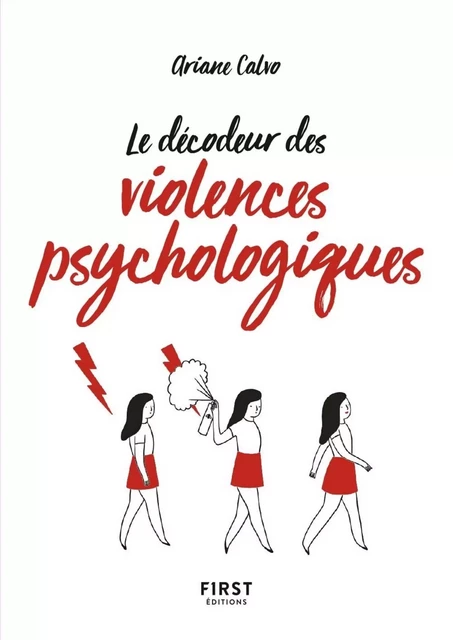 Ariane Calvo

Le décodeur des
violences
psychologiques

F1RST
ÉDITIONS